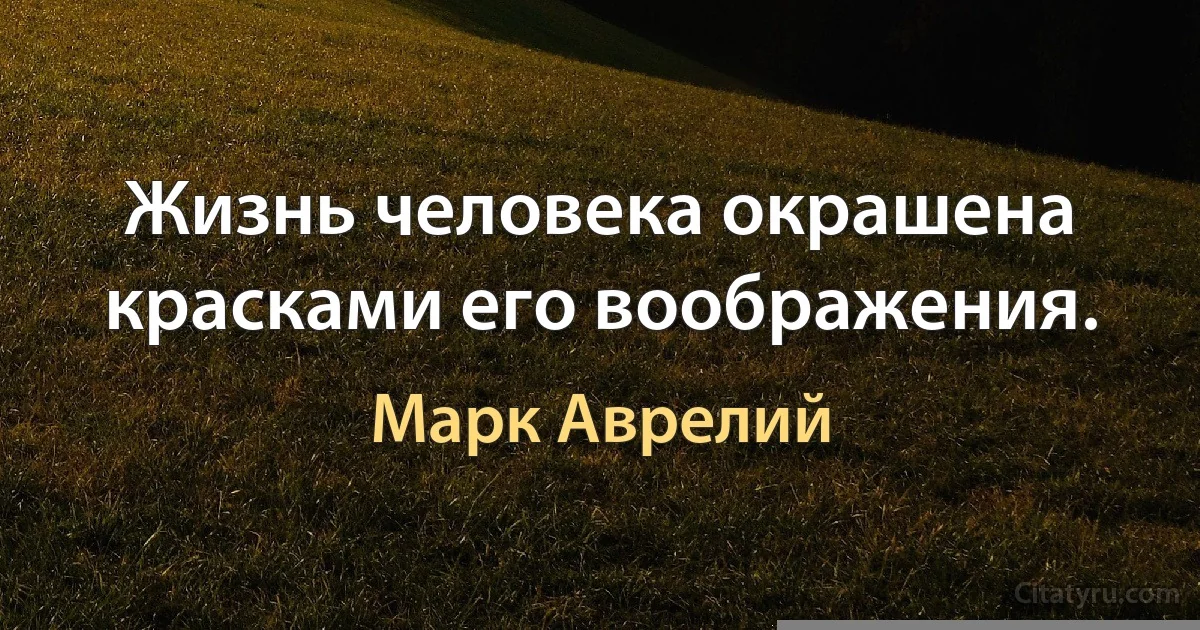 Жизнь человека окрашена красками его воображения.

Марк Аврелий

Citatyru.com